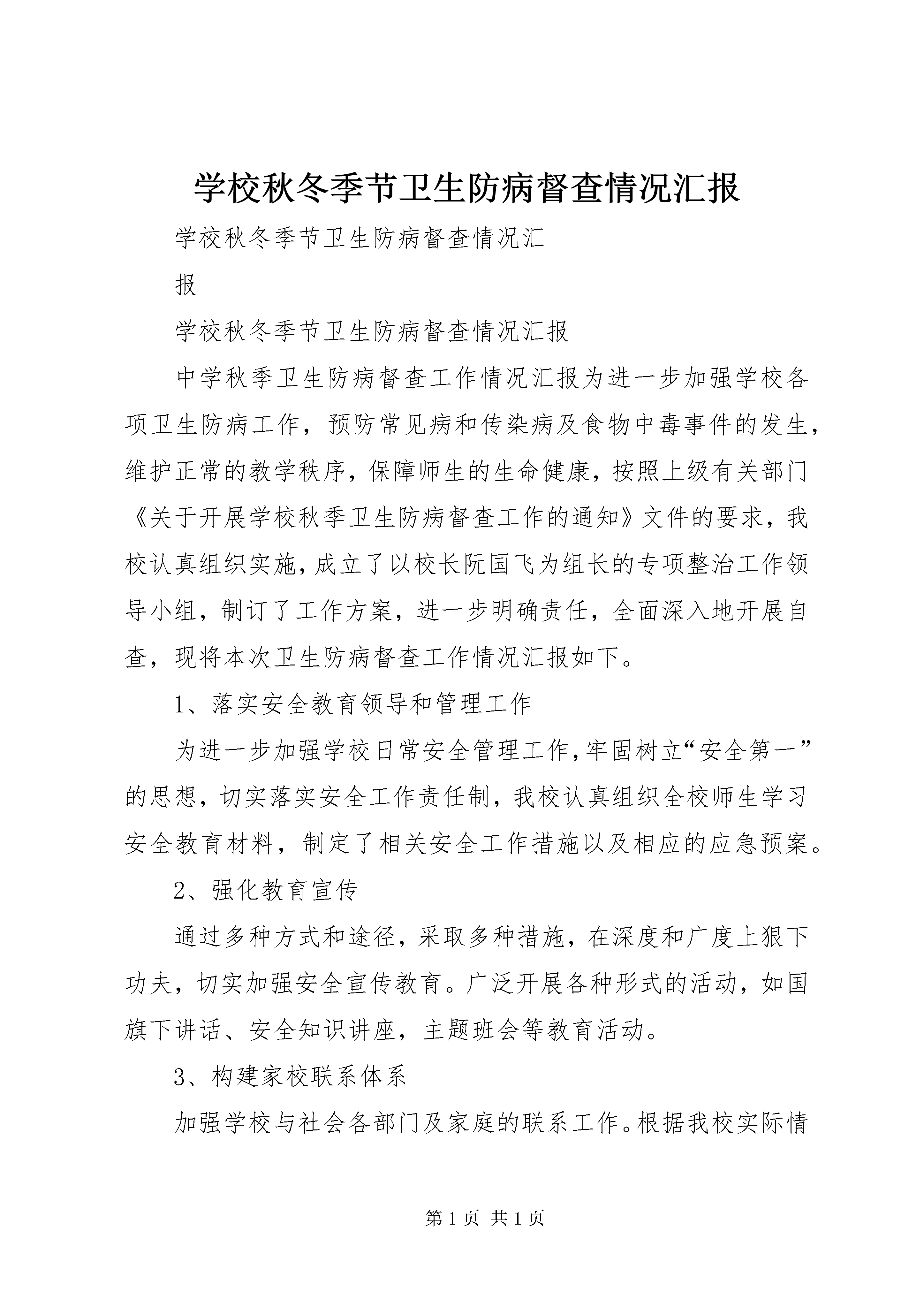 学校秋冬季节卫生防病督查情况汇报

学校秋冬季节卫生防病督查情况汇

报

学校秋冬季节卫生防病督查情况汇报

中学秋季卫生防病督查工作情况汇报为进一步加强学校各项卫生防病工作，预防常见病和传染病及食物中毒事件的发生，维护正常的教学秩序，保障师生的生命健康，按照上级有关部门《关于开展学校秋季卫生防病督查工作的通知》文件的要求，我校认真组织实施，成立了以校长阮国飞为组长的专项整治工作领导小组，制订了工作方案，进一步明确责任，全面深入地开展自查，现将本次卫生防病督查工作情况汇报如下。

1、落实安全教育领导和管理工作

为进一步加强学校日常安全管理工作，牢固树立“安全第一”的思想，切实落实安全工作责任制，我校认真组织全校师生学习安全教育材料，制定了相关安全工作措施以及相应的应急预案。

2、强化教育宣传

通过多种方式和途径，采取多种措施，在深度和广度上狠下功夫，切实加强安全宣传教育。广泛开展各种形式的活动，如国旗下讲话、安全知识讲座，主题班会等教育活动。

3、构建家校联系体系

加强学校与社会各部门及家庭的联系工作。根据我校实际情

第 1 页 共 1 页